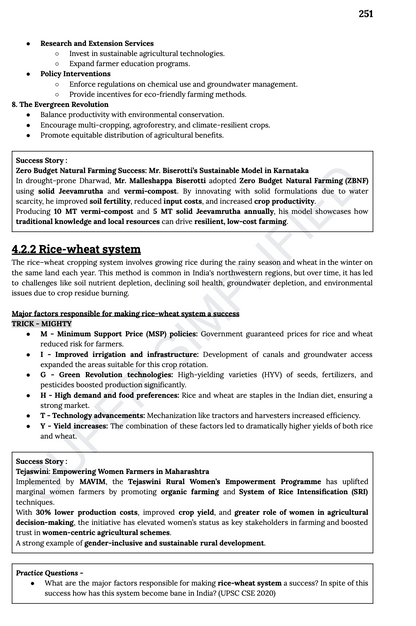 251

- Research and Extension Services
  - Invest in sustainable agricultural technologies.
  - Expand farmer education programs.
- Policy Interventions
  - Enforce regulations on chemical use and groundwater management.
  - Provide incentives for eco-friendly farming methods.

8. The Evergreen Revolution
- Balance productivity with environmental conservation.
- Encourage multi-cropping, agroforestry, and climate-resilient crops.
- Promote equitable distribution of agricultural benefits.

Success Story :
Zero Budget Natural Farming Success: Mr. Biserotti's Sustainable Model in Karnataka
In drought-prone Dharwad, Mr. Malleshappa Biserotti adopted Zero Budget Natural Farming (ZBNF) using solid Jeevamrutha and vermi-compost. By innovating with solid formulations due to water scarcity, he improved soil fertility, reduced input costs, and increased crop productivity.
Producing 10 MT vermi-compost and 5 MT solid Jeevamrutha annually, his model showcases how traditional knowledge and local resources can drive resilient, low-cost farming.

4.2.2 Rice-wheat system
The rice-wheat cropping system involves growing rice during the rainy season and wheat in the winter on the same land each year. This method is common in India's northwestern regions, but over time, it has led to challenges like soil nutrient depletion, declining soil health, groundwater depletion, and environmental issues due to crop residue burning.

Major factors responsible for making rice-wheat system a success
TRICK - MIGHTY
- M - Minimum Support Price (MSP) policies: Government guaranteed prices for rice and wheat reduced risk for farmers.
- I - Improved irrigation and infrastructure: Development of canals and groundwater access expanded the areas suitable for this crop rotation.
- G - Green Revolution technologies: High-yielding varieties (HYV) of seeds, fertilizers, and pesticides boosted production significantly.
- H - High demand and food preferences: Rice and wheat are staples in the Indian diet, ensuring a strong market.
- T - Technology advancements: Mechanization like tractors and harvesters increased efficiency.
- Y - Yield increases: The combination of these factors led to dramatically higher yields of both rice and wheat.

Success Story :
Tejaswini: Empowering Women Farmers in Maharashtra
Implemented by MAVIM, the Tejaswini Rural Women's Empowerment Programme has uplifted marginal women farmers by promoting organic farming and System of Rice Intensification (SRI) techniques.
With 30% lower production costs, improved crop yield, and greater role of women in agricultural decision-making, the initiative has elevated women's status as key stakeholders in farming and boosted trust in women-centric agricultural schemes.
A strong example of gender-inclusive and sustainable rural development.

Practice Questions -
- What are the major factors responsible for making rice-wheat system a success? In spite of this success how has this system become bane in India? (UPSC CSE 2020)

UPSC SIMPLIFIED